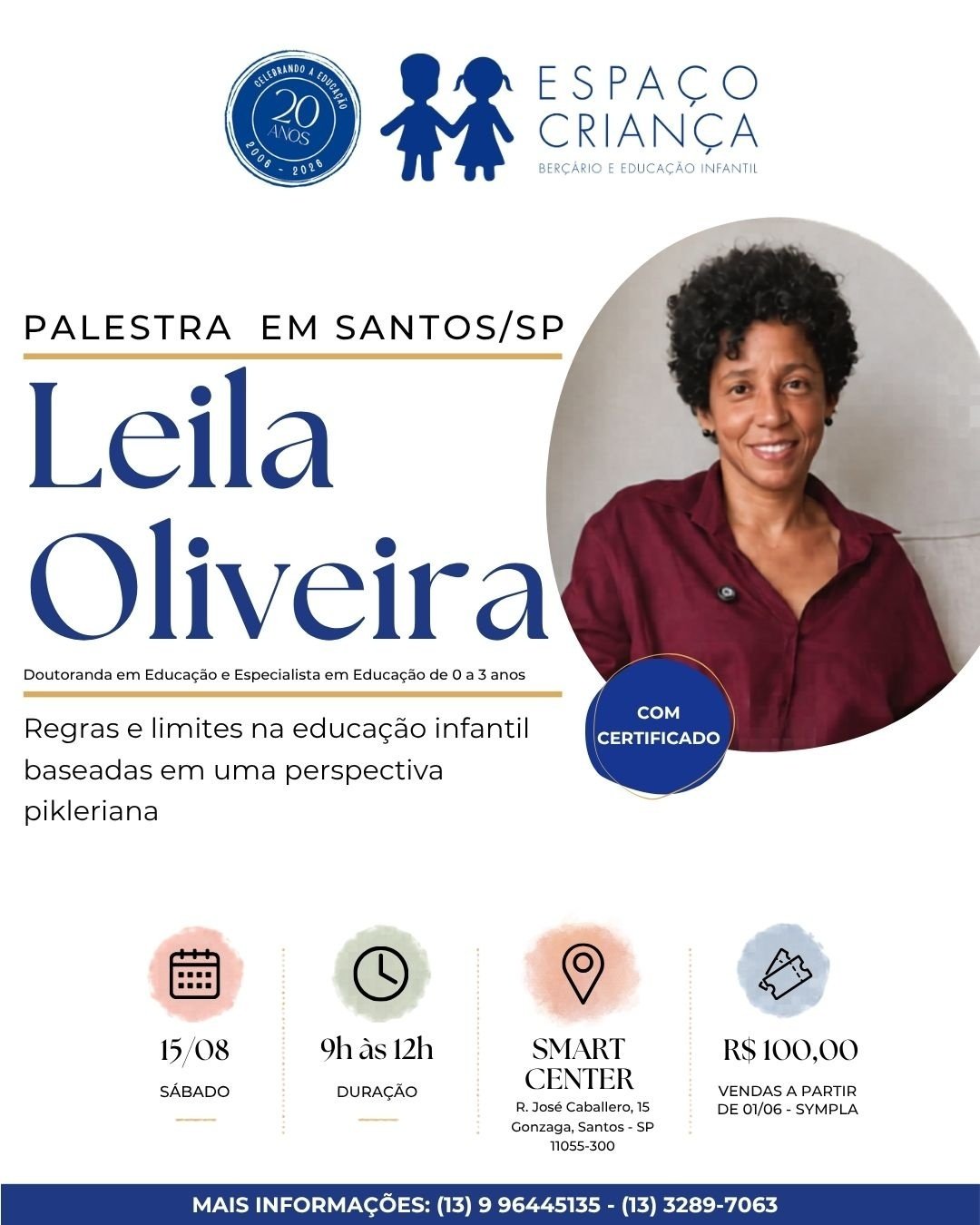 CELEBRANDO A EDUCAÇÃO
20 ANOS
2006 - 2026

ESPAÇO CRIANÇA
BERÇÁRIO E EDUCAÇÃO INFANTIL

PALESTRA EM SANTOS/SP

Leila Oliveira

Doutoranda em Educação e Especialista em Educação de 0 a 3 anos

Regras e limites na educação infantil baseadas em uma perspectiva pikleriana

COM CERTIFICADO

15/08
SÁBADO

9h às 12h
DURAÇÃO

SMART CENTER
R. José Caballero, 15
Gonzaga, Santos - SP
11055-300

R$ 100,00
VENDAS A PARTIR DE 01/06 - SYMPLA

MAIS INFORMAÇÕES: (13) 9 96445135 - (13) 3289-7063